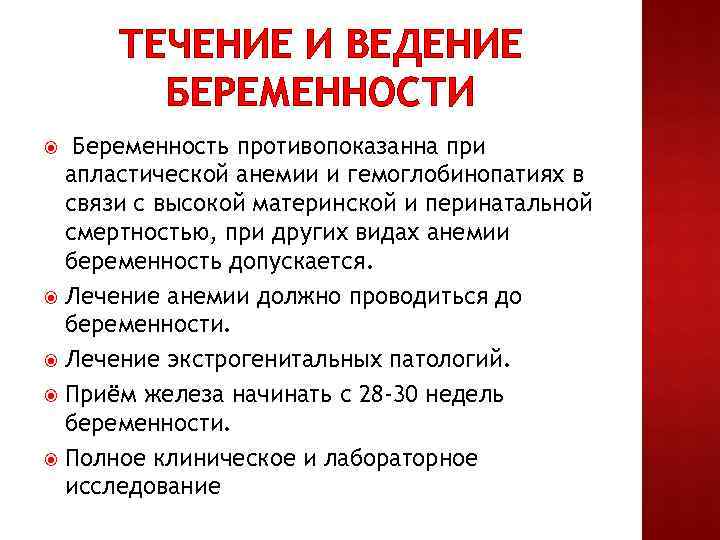 ТЕЧЕНИЕ И ВЕДЕНИЕ БЕРЕМЕННОСТИ

Беременность противопоказанна при апластической анемии и гемоглобинопатиях в связи с высокой материнской и перинатальной смертностью, при других видах анемии беременность допускается.

Лечение анемии должно проводиться до беременности.

Лечение экстрогенитальных патологий.

Приём железа начинать с 28-30 недель беременности.

Полное клиническое и лабораторное исследование